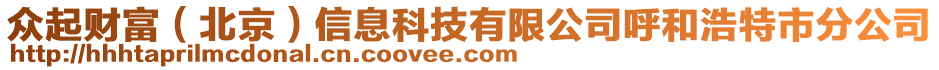 众起财富（北京）信息科技有限公司呼和浩特市分公司
http://hhhtaprilmcdonal.cn.coovee.com